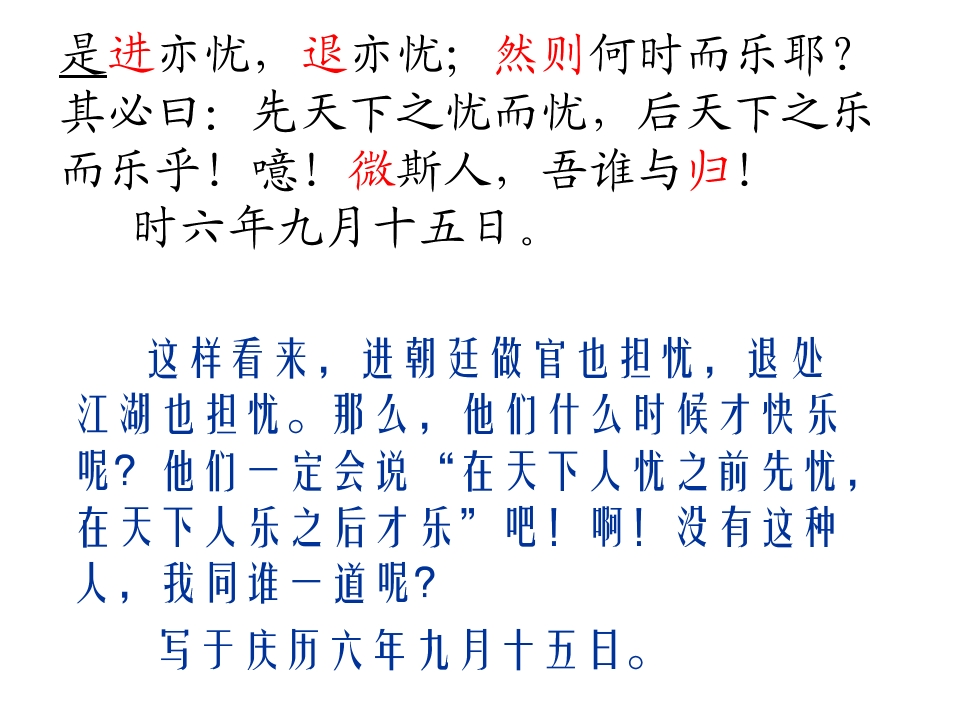 是进亦忧，退亦忧；然则何时而乐耶？其必曰：先天下之忧而忧，后天下之乐而乐乎！噫！微斯人，吾谁与归！

时六年九月十五日。

这样看来，进朝廷做官也担忧，退处江湖也担忧。那么，他们什么时候才快乐呢？他们一定会说“在天下人忧之前先忧，在天下人乐之后才乐”吧！啊！没有这种人，我同谁一道呢？

写于庆历六年九月十五日。